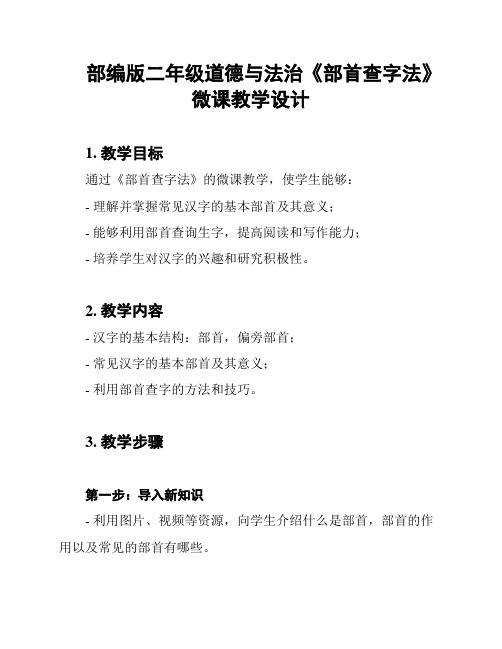 部编版二年级道德与法治《部首查字法》微课教学设计

1. 教学目标

通过《部首查字法》的微课教学，使学生能够：

- 理解并掌握常见汉字的基本部首及其意义；

- 能够利用部首查询生字，提高阅读和写作能力；

- 培养学生对汉字的兴趣和研究积极性。

2. 教学内容

- 汉字的基本结构：部首，偏旁部首；

- 常见汉字的基本部首及其意义；

- 利用部首查字的方法和技巧。

3. 教学步骤

第一步：导入新知识

- 利用图片、视频等资源，向学生介绍什么是部首，部首的作用以及常见的部首有哪些。